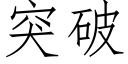 突破